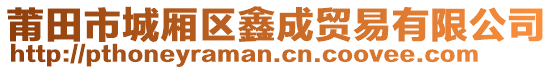 莆田市城厢区鑫成贸易有限公司
http://pthoneyraman.cn.coovee.com